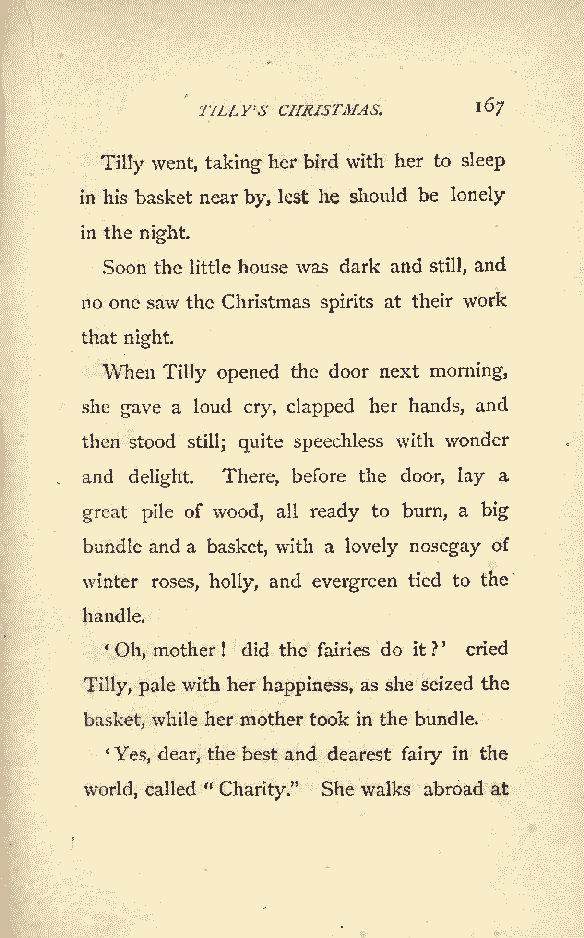 TILLY'S CHRISTMAS. 167

Tilly went, taking her bird with her to sleep in his basket near by, lest he should be lonely in the night.

Soon the little house was dark and still, and no one saw the Christmas spirits at their work that night.

When Tilly opened the door next morning, she gave a loud cry, clapped her hands, and then stood still; quite speechless with wonder and delight. There, before the door, lay a great pile of wood, all ready to burn, a big bundle and a basket, with a lovely nosegay of winter roses, holly, and evergreen tied to the handle.

'Oh, mother! did the fairies do it?' cried Tilly, pale with her happiness, as she seized the basket, while her mother took in the bundle.

'Yes, dear, the best and dearest fairy in the world, called "Charity." She walks abroad at